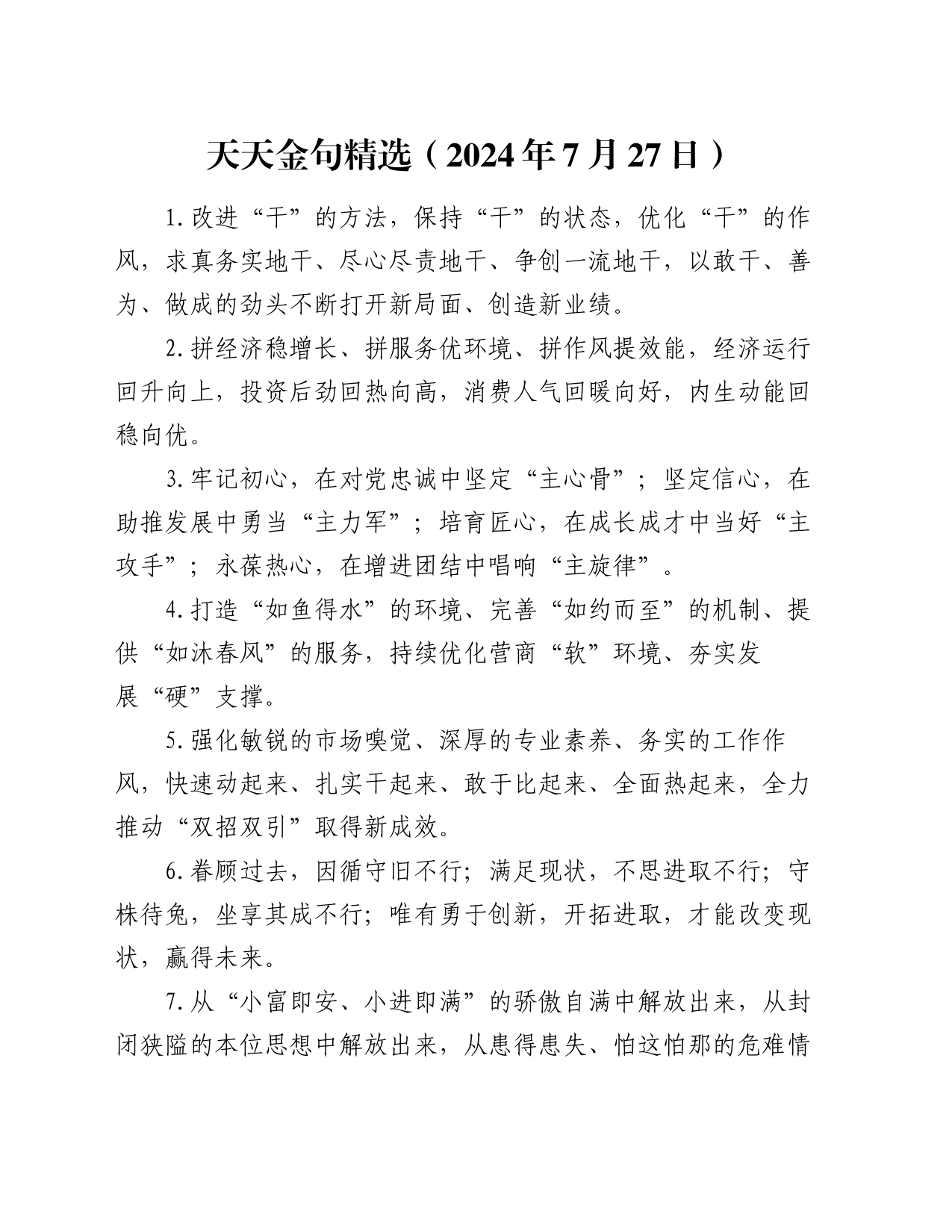 天天金句精选（2024年7月27日）

1.改进“干”的方法，保持“干”的状态，优化“干”的作风，求真务实地干、尽心尽责地干、争创一流地干，以敢干、善为、做成的劲头不断打开新局面、创造新业绩。

2.拼经济稳增长、拼服务优环境、拼作风提效能，经济运行回升向上，投资后劲回热向高，消费人气回暖向好，内生动能回稳向优。

3.牢记初心，在对党忠诚中坚定“主心骨”；坚定信心，在助推发展中勇当“主力军”；培育匠心，在成长成才中当好“主攻手”；永葆热心，在增进团结中唱响“主旋律”。

4.打造“如鱼得水”的环境、完善“如约而至”的机制、提供“如沐春风”的服务，持续优化营商“软”环境、夯实发展“硬”支撑。

5.强化敏锐的市场嗅觉、深厚的专业素养、务实的工作作风，快速动起来、扎实干起来、敢于比起来、全面热起来，全力推动“双招双引”取得新成效。

6.眷顾过去，因循守旧不行；满足现状，不思进取不行；守株待兔，坐享其成不行；唯有勇于创新，开拓进取，才能改变现状，赢得未来。

7.从“小富即安、小进即满”的骄傲自满中解放出来，从封闭狭隘的本位思想中解放出来，从患得患失、怕这怕那的危难情